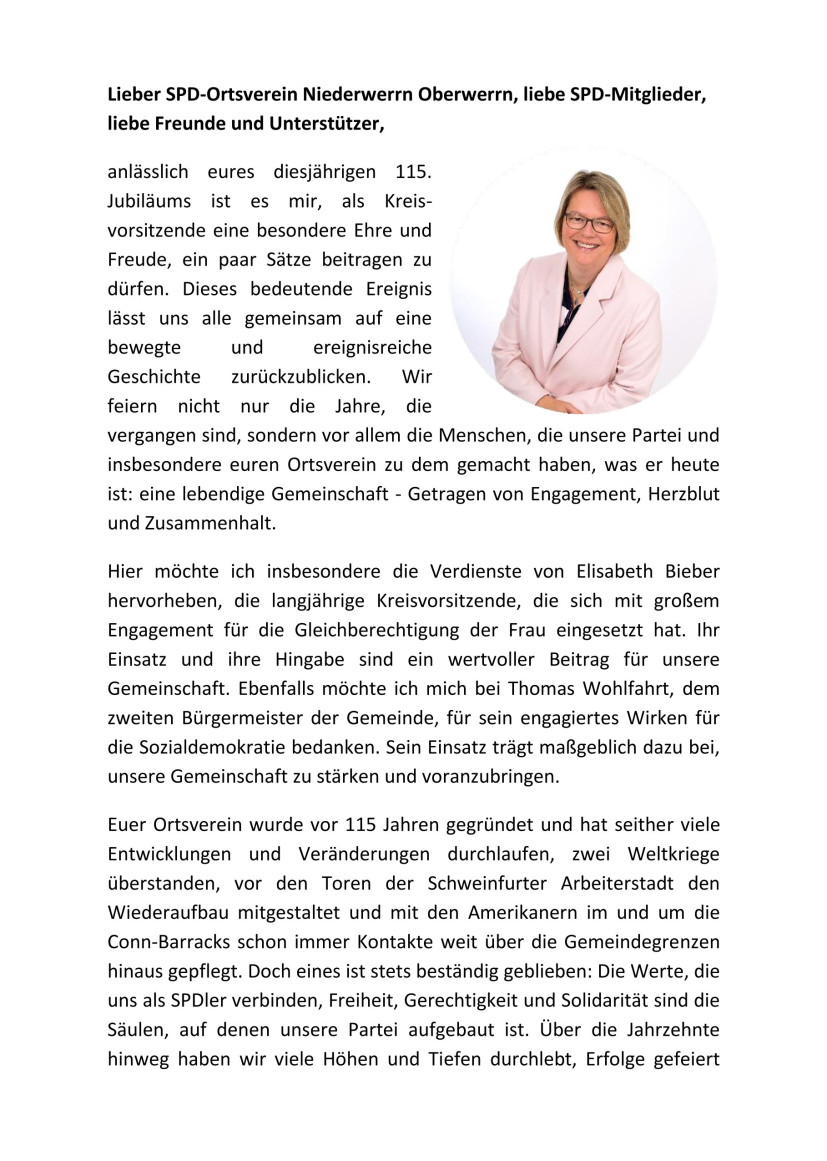 Lieber SPD-Ortsverein Niederwerrn Oberwerrn, liebe SPD-Mitglieder, liebe Freunde und Unterstützer,

anlässlich eures diesjährigen 115. Jubiläums ist es mir, als Kreisvorsitzende eine besondere Ehre und Freude, ein paar Sätze beitragen zu dürfen. Dieses bedeutende Ereignis lässt uns alle gemeinsam auf eine bewegte und ereignisreiche Geschichte zurückzublicken. Wir feiern nicht nur die Jahre, die vergangen sind, sondern vor allem die Menschen, die unsere Partei und insbesondere euren Ortsverein zu dem gemacht haben, was er heute ist: eine lebendige Gemeinschaft - Getragen von Engagement, Herzblut und Zusammenhalt.

Hier möchte ich insbesondere die Verdienste von Elisabeth Bieber hervorheben, die langjährige Kreisvorsitzende, die sich mit großem Engagement für die Gleichberechtigung der Frau eingesetzt hat. Ihr Einsatz und ihre Hingabe sind ein wertvoller Beitrag für unsere Gemeinschaft. Ebenfalls möchte ich mich bei Thomas Wohlfahrt, dem zweiten Bürgermeister der Gemeinde, für sein engagiertes Wirken für die Sozialdemokratie bedanken. Sein Einsatz trägt maßgeblich dazu bei, unsere Gemeinschaft zu stärken und voranzubringen.

Euer Ortsverein wurde vor 115 Jahren gegründet und hat seither viele Entwicklungen und Veränderungen durchlaufen, zwei Weltkriege überstanden, vor den Toren der Schweinfurter Arbeiterstadt den Wiederaufbau mitgestaltet und mit den Amerikanern im und um die Conn-Barracks schon immer Kontakte weit über die Gemeindegrenzen hinaus gepflegt. Doch eines ist stets beständig geblieben: Die Werte, die uns als SPDler verbinden, Freiheit, Gerechtigkeit und Solidarität sind die Säulen, auf denen unsere Partei aufgebaut ist. Über die Jahrzehnte hinweg haben wir viele Höhen und Tiefen durchlebt, Erfolge gefeiert